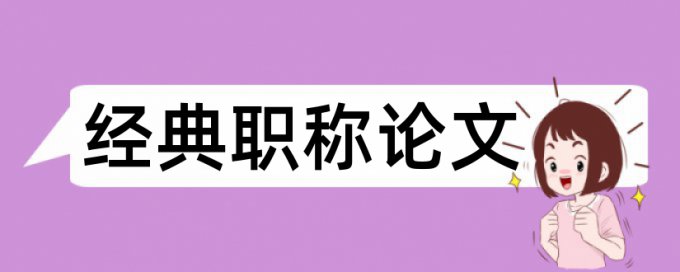 经典职称论文